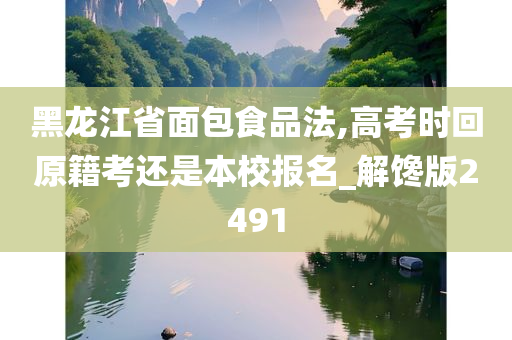 黑龙江省面包食品法,高考时回原籍考还是本校报名_解馋版2491